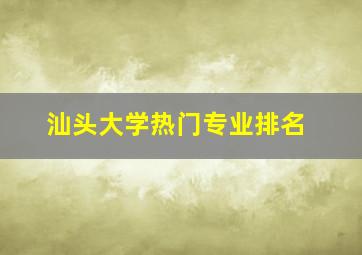 汕头大学热门专业排名